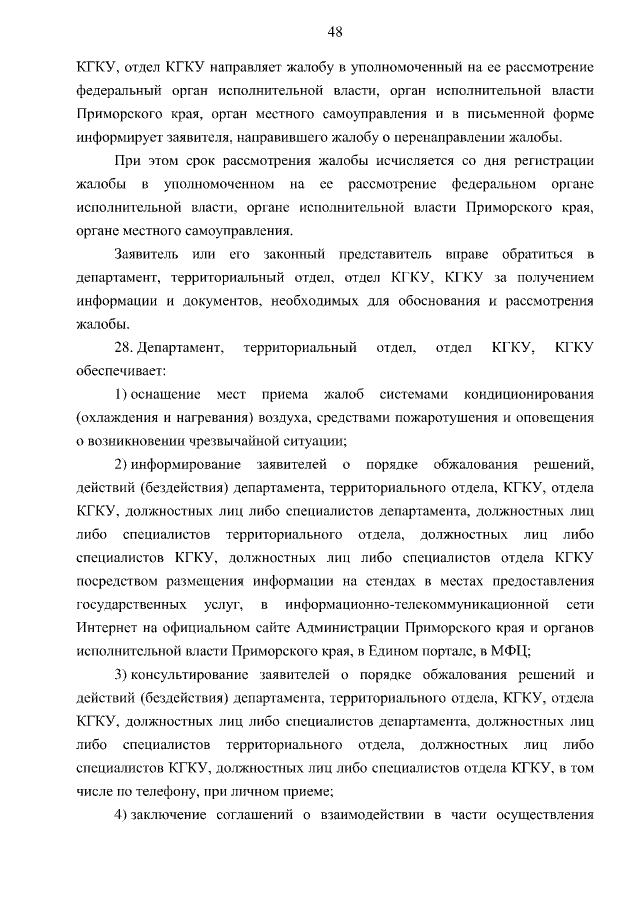 48

КГКУ, отдел КГКУ направляет жалобу в уполномоченный на ее рассмотрение федеральный орган исполнительной власти, орган исполнительной власти Приморского края, орган местного самоуправления и в письменной форме информирует заявителя, направившего жалобу о перенаправлении жалобы.

При этом срок рассмотрения жалобы исчисляется со дня регистрации жалобы в уполномоченном на ее рассмотрение федеральном органе исполнительной власти, органе исполнительной власти Приморского края, органе местного самоуправления.

Заявитель или его законный представитель вправе обратиться в департамент, территориальный отдел, отдел КГКУ, КГКУ за получением информации и документов, необходимых для обоснования и рассмотрения жалобы.

28. Департамент, территориальный отдел, отдел КГКУ, КГКУ обеспечивает:

1) оснащение мест приема жалоб системами кондиционирования (охлаждения и нагревания) воздуха, средствами пожаротушения и оповещения о возникновении чрезвычайной ситуации;

2) информирование заявителей о порядке обжалования решений, действий (бездействия) департамента, территориального отдела, КГКУ, отдела КГКУ, должностных лиц либо специалистов департамента, должностных лиц либо специалистов территориального отдела, должностных лиц либо специалистов КГКУ, должностных лиц либо специалистов отдела КГКУ посредством размещения информации на стендах в местах предоставления государственных услуг, в информационно-телекоммуникационной сети Интернет на официальном сайте Администрации Приморского края и органов исполнительной власти Приморского края, в Едином портале, в МФЦ;

3) консультирование заявителей о порядке обжалования решений и действий (бездействия) департамента, территориального отдела, КГКУ, отдела КГКУ, должностных лиц либо специалистов департамента, должностных лиц либо специалистов территориального отдела, должностных лиц либо специалистов КГКУ, должностных лиц либо специалистов отдела КГКУ, в том числе по телефону, при личном приеме;

4) заключение соглашений о взаимодействии в части осуществления